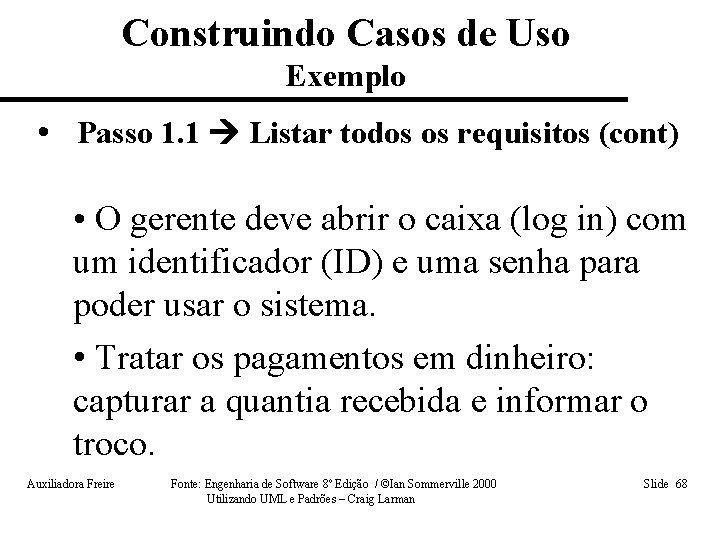 Construindo Casos de Uso
Exemplo

• Passo 1.1 → Listar todos os requisitos (cont)

• O gerente deve abrir o caixa (log in) com um identificador (ID) e uma senha para poder usar o sistema.

• Tratar os pagamentos em dinheiro: capturar a quantia recebida e informar o troco.

Auxiliadora Freire

Fonte: Engenharia de Software 8ª Edição / ©Ian Sommerville 2000
Utilizando UML e Padrões – Craig Larman

Slide 68